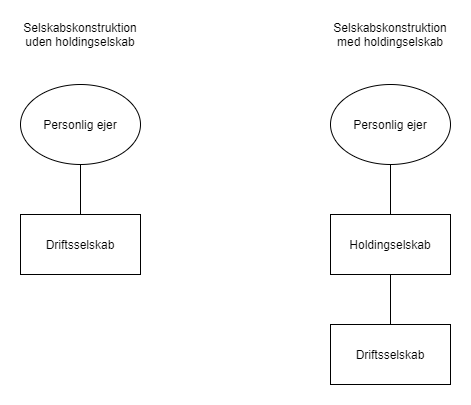 Selskabskonstruktion uden holdingselskab

Personlig ejer

Driftsselskab

Selskabskonstruktion med holdingselskab

Personlig ejer

Holdingselskab

Driftsselskab